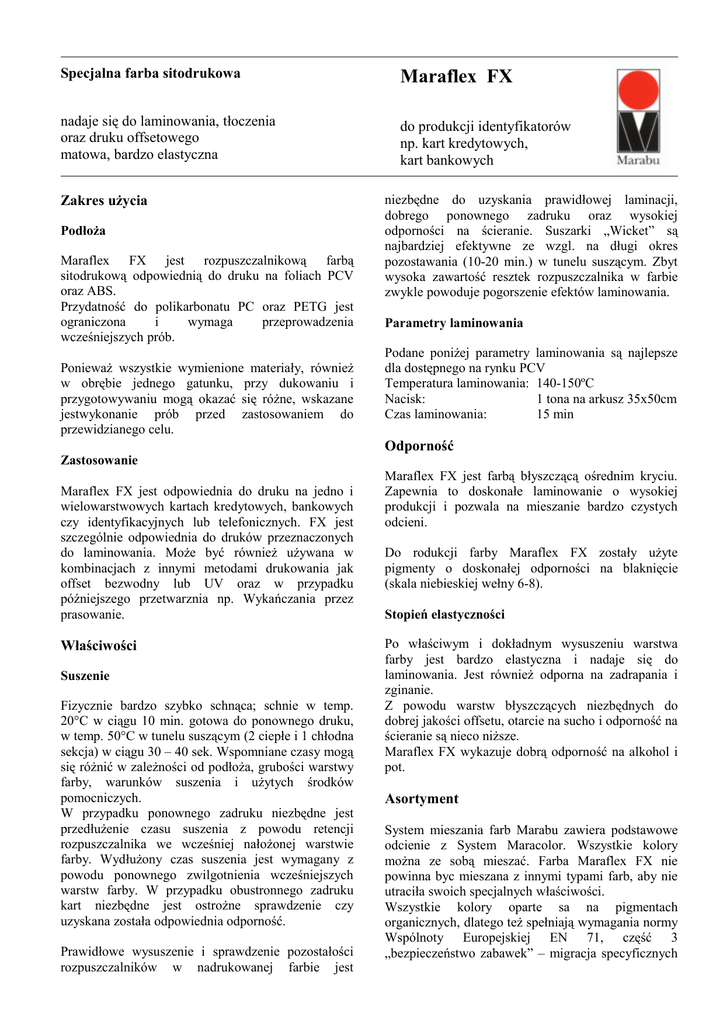 Specjalna farba sitodrukowa

nadaje się do laminowania, tłoczenia oraz druku offsetowego matowa, bardzo elastyczna

Maraflex FX

do produkcji identyfikatorów np. kart kredytowych, kart bankowych

Marabu

Zakres użycia

Podłoża

Maraflex FX jest rozpuszczalnikową farbą sitodrukową odpowiednią do druku na foliach PCV oraz ABS.
Przydatność do polikarbonatu PC oraz PETG jest ograniczona i wymaga przeprowadzenia wcześniejszych prób.

Ponieważ wszystkie wymienione materiały, również w obrębie jednego gatunku, przy dukowaniu i przygotowywaniu mogą okazać się różne, wskazane jestwykonanie prób przed zastosowaniem do przewidzianego celu.

Zastosowanie

Maraflex FX jest odpowiednia do druku na jedno i wielowarstwowych kartach kredytowych, bankowych czy identyfikacyjnych lub telefonicznych. FX jest szczególnie odpowiednia do druków przeznaczonych do laminowania. Może być również używana w kombinacjach z innymi metodami drukowania jak offset bezwodny lub UV oraz w przypadku późniejszego przetwarznia np. Wykańczania przez prasowanie.

Właściwości

Suszenie

Fizycznie bardzo szybko schnąca; schnie w temp. 20°C w ciągu 10 min. gotowa do ponownego druku, w temp. 50°C w tunelu suszącym (2 ciepłe i 1 chłodna sekcja) w ciągu 30 – 40 sek. Wspomniane czasy mogą się różnić w zależności od podłoża, grubości warstwy farby, warunków suszenia i użytych środków pomocniczych.
W przypadku ponownego zadruku niezbędne jest przedłużenie czasu suszenia z powodu retencji rozpuszczalnika we wcześniej nałożonej warstwie farby. Wydłużony czas suszenia jest wymagany z powodu ponownego zwilgotnienia wcześniejszych warstw farby. W przypadku obustronnego zadruku kart niezbędne jest ostrożne sprawdzenie czy uzyskana została odpowiednia odporność.

Prawidłowe wysuszenie i sprawdzenie pozostałości rozpuszczalników w nadrukowanej farbie jest niezbędne do uzyskania prawidłowej laminacji, dobrego ponownego zadruku oraz wysokiej odporności na ścieranie. Suszarki „Wicket" są najbardziej efektywne ze wzgl. na długi okres pozostawania (10-20 min.) w tunelu suszącym. Zbyt wysoka zawartość resztek rozpuszczalnika w farbie zwykle powoduje pogorszenie efektów laminowania.

Parametry laminowania

Podane poniżej parametry laminowania są najlepsze dla dostępnego na rynku PCV
Temperatura laminowania: 140-150ºC
Nacisk: 1 tona na arkusz 35x50cm
Czas laminowania: 15 min

Odporność

Maraflex FX jest farbą błyszczącą ośrednim kryciu. Zapewnia to doskonałe laminowanie o wysokiej produkcji i pozwala na mieszanie bardzo czystych odcieni.

Do rodukcji farby Maraflex FX zostały użyte pigmenty o doskonałej odporności na blaknięcie (skala niebieskiej wełny 6-8).

Stopień elastyczności

Po właściwym i dokładnym wysuszeniu warstwa farby jest bardzo elastyczna i nadaje się do laminowania. Jest również odporna na zadrapania i zginanie.
Z powodu warstw błyszczących niezbędnych do dobrej jakości offsetu, otarcie na sucho i odporność na ścieranie są nieco niższe.
Maraflex FX wykazuje dobrą odporność na alkohol i pot.

Asortyment

System mieszania farb Marabu zawiera podstawowe odcienie z System Maracolor. Wszystkie kolory można ze sobą mieszać. Farba Maraflex FX nie powinna byc mieszana z innymi typami farb, aby nie utraciła swoich specjalnych właściwości.
Wszystkie kolory oparte sa na pigmentach organicznych, dlatego też spełniają wymagania normy Wspólnoty Europejskiej EN 71, część 3 „bezpieczeństwo zabawek" – migracja specyficznych